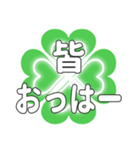 皆
おっはー